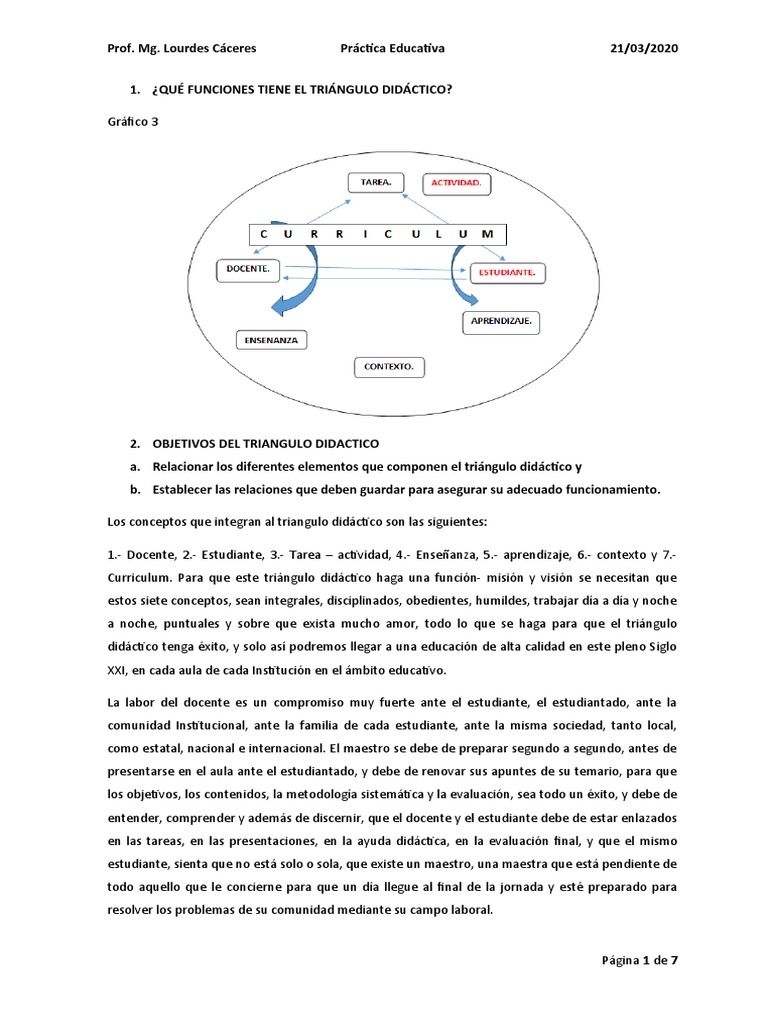 Prof. Mg. Lourdes Cáceres Práctica Educativa 21/03/2020

1. ¿QUÉ FUNCIONES TIENE EL TRIÁNGULO DIDÁCTICO?

Gráfico 3

TAREA. ACTIVIDAD.

C U R R I C U L U M

DOCENTE.

ESTUDIANTE.

APRENDIZAJE.

ENSENANZA

CONTEXTO.

2. OBJETIVOS DEL TRIANGULO DIDACTICO

a. Relacionar los diferentes elementos que componen el triángulo didáctico y

b. Establecer las relaciones que deben guardar para asegurar su adecuado funcionamiento.

Los conceptos que integran al triangulo didáctico son las siguientes:

1.- Docente, 2.- Estudiante, 3.- Tarea – actividad, 4.- Enseñanza, 5.- aprendizaje, 6.- contexto y 7.- Curriculum. Para que este triángulo didáctico haga una función- misión y visión se necesitan que estos siete conceptos, sean integrales, disciplinados, obedientes, humildes, trabajar día a día y noche a noche, puntuales y sobre que exista mucho amor, todo lo que se haga para que el triángulo didáctico tenga éxito, y solo así podremos llegar a una educación de alta calidad en este pleno Siglo XXI, en cada aula de cada Institución en el ámbito educativo.

La labor del docente es un compromiso muy fuerte ante el estudiante, el estudiantado, ante la comunidad Institucional, ante la familia de cada estudiante, ante la misma sociedad, tanto local, como estatal, nacional e internacional. El maestro se debe de preparar segundo a segundo, antes de presentarse en el aula ante el estudiantado, y debe de renovar sus apuntes de su temario, para que los objetivos, los contenidos, la metodología sistemática y la evaluación, sea todo un éxito, y debe de entender, comprender y además de discernir, que el docente y el estudiante debe de estar enlazados en las tareas, en las presentaciones, en la ayuda didáctica, en la evaluación final, y que el mismo estudiante, sienta que no está solo o sola, que existe un maestro, una maestra que está pendiente de todo aquello que le concierne para que un día llegue al final de la jornada y esté preparado para resolver los problemas de su comunidad mediante su campo laboral.

Página 1 de 7